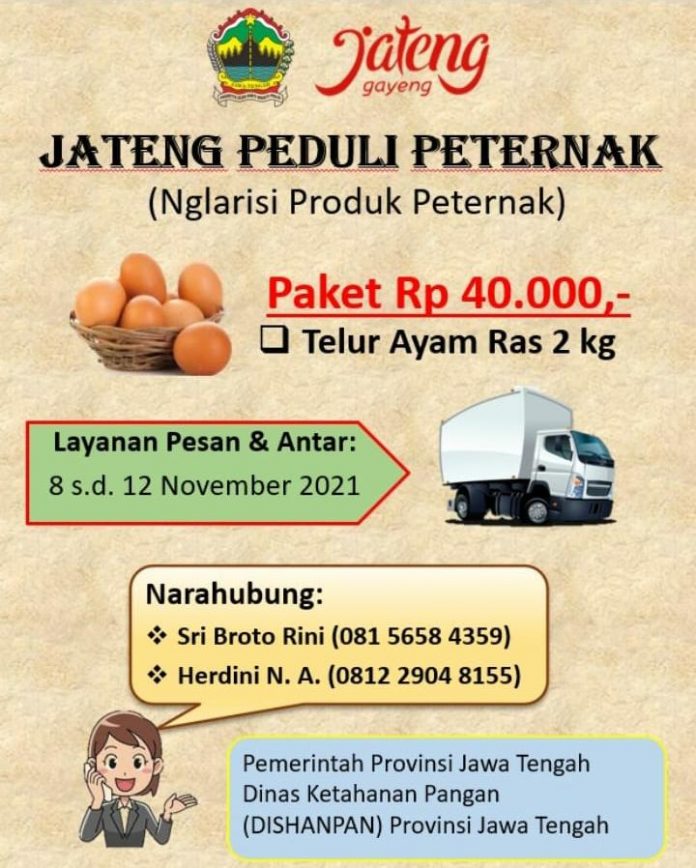 Jateng
gayeng

JATENG PEDULI PETERNAK
(Nglarisi Produk Peternak)

Paket Rp 40.000,-
☐ Telur Ayam Ras 2 kg

Layanan Pesan & Antar:
8 s.d. 12 November 2021

Narahubung:
❖ Sri Broto Rini (081 5658 4359)
❖ Herdini N. A. (0812 2904 8155)

Pemerintah Provinsi Jawa Tengah
Dinas Ketahanan Pangan
(DISHANPAN) Provinsi Jawa Tengah